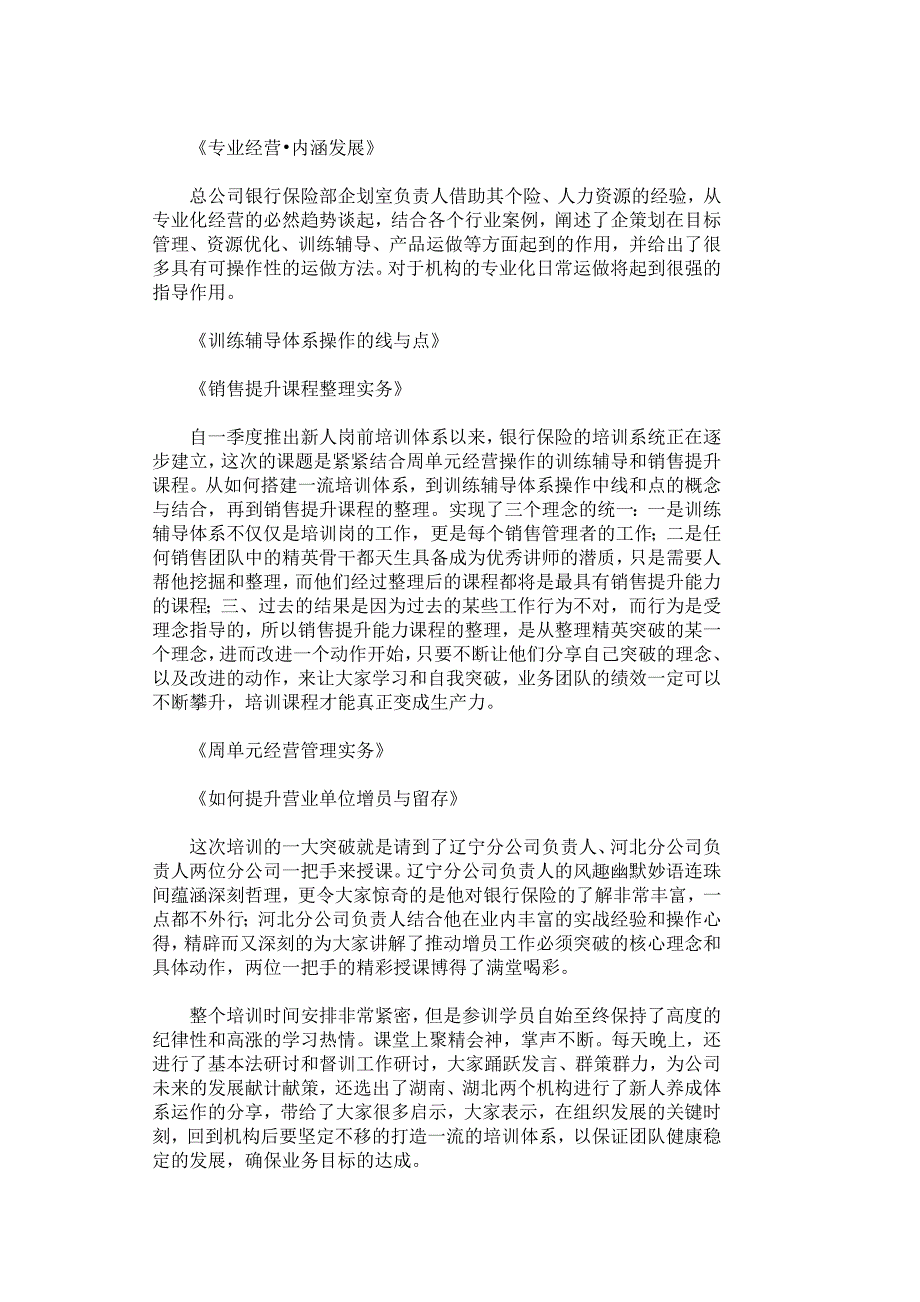 《专业经营•内涵发展》

总公司银行保险部企划室负责人借助其个险、人力资源的经验，从专业化经营的必然趋势谈起，结合各个行业案例，阐述了企策划在目标管理、资源优化、训练辅导、产品运做等方面起到的作用，并给出了很多具有可操作性的运做方法。对于机构的专业化日常运做将起到很强的指导作用。

《训练辅导体系操作的线与点》

《销售提升课程整理实务》

自一季度推出新人岗前培训体系以来，银行保险的培训系统正在逐步建立，这次的课题是紧紧结合周单元经营操作的训练辅导和销售提升课程。从如何搭建一流培训体系，到训练辅导体系操作中线和点的概念与结合，再到销售提升课程的整理。实现了三个理念的统一：一是训练辅导体系不仅仅是培训岗的工作，更是每个销售管理者的工作；二是任何销售团队中的精英骨干都天生具备成为优秀讲师的潜质，只是需要人帮他挖掘和整理，而他们经过整理后的课程都将是最具有销售提升能力的课程；三、过去的结果是因为过去的某些工作行为不对，而行为是受理念指导的，所以销售提升能力课程的整理，是从整理精英突破的某一个理念，进而改进一个动作开始，只要不断让他们分享自己突破的理念、以及改进的动作，来让大家学习和自我突破，业务团队的绩效一定可以不断攀升，培训课程才能真正变成生产力。

《周单元经营管理实务》

《如何提升营业单位增员与留存》

这次培训的一大突破就是请到了辽宁分公司负责人、河北分公司负责人两位分公司一把手来授课。辽宁分公司负责人的风趣幽默妙语连珠间蕴涵深刻哲理，更令大家惊奇的是他对银行保险的了解非常丰富，一点都不外行；河北分公司负责人结合他在业内丰富的实战经验和操作心得，精辟而又深刻的为大家讲解了推动增员工作必须突破的核心理念和具体动作，两位一把手的精彩授课博得了满堂喝彩。

整个培训时间安排非常紧密，但是参训学员自始至终保持了高度的纪律性和高涨的学习热情。课堂上聚精会神，掌声不断。每天晚上，还进行了基本法研讨和督训工作研讨，大家踊跃发言、群策群力，为公司未来的发展献计献策，还选出了湖南、湖北两个机构进行了新人养成体系运作的分享，带给了大家很多启示，大家表示，在组织发展的关键时刻，回到机构后要坚定不移的打造一流的培训体系，以保证团队健康稳定的发展，确保业务目标的达成。